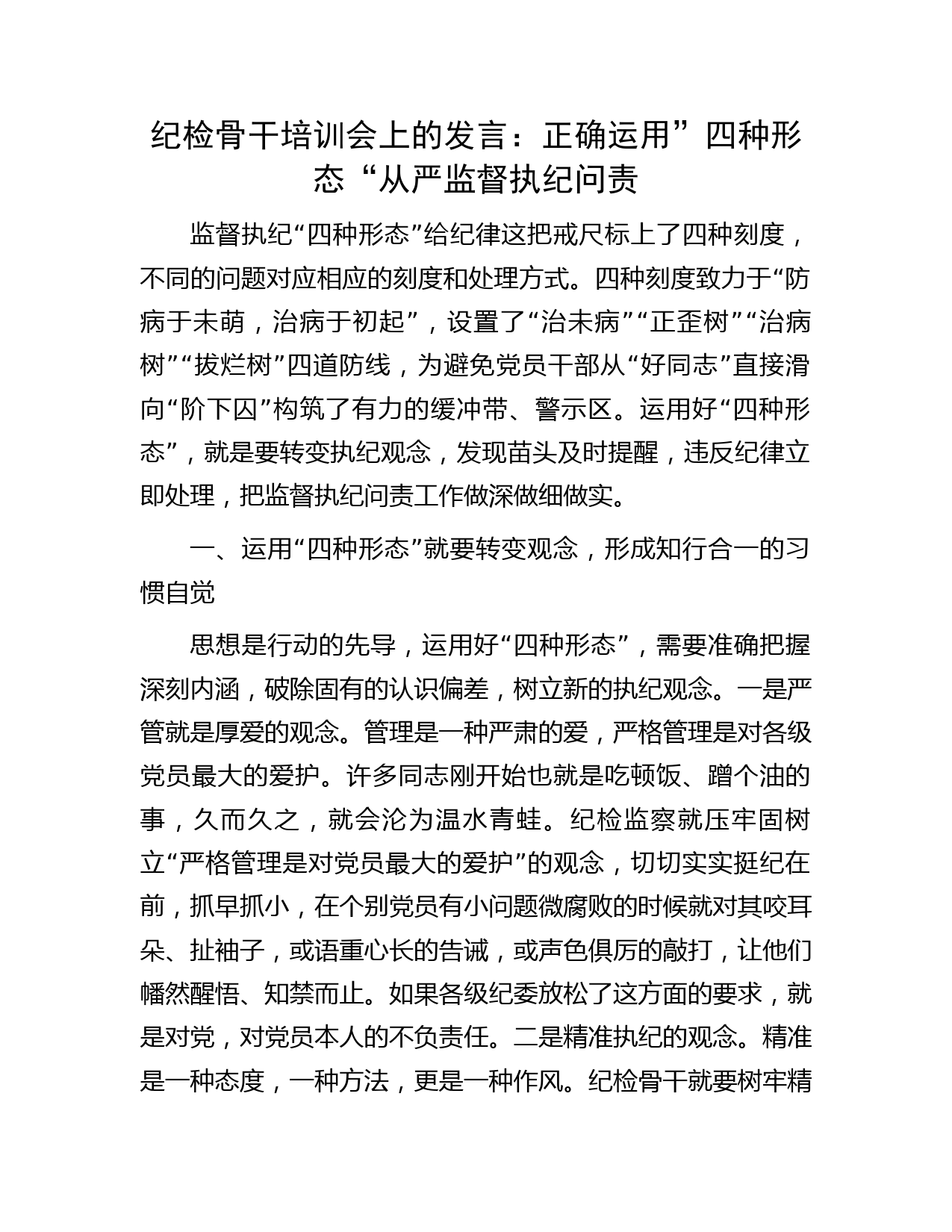 纪检骨干培训会上的发言：正确运用”四种形态“从严监督执纪问责

监督执纪“四种形态”给纪律这把戒尺标上了四种刻度，不同的问题对应相应的刻度和处理方式。四种刻度致力于“防病于未萌，治病于初起”，设置了“治未病”“正歪树”“治病树”“拔烂树”四道防线，为避免党员干部从“好同志”直接滑向“阶下囚”构筑了有力的缓冲带、警示区。运用好“四种形态”，就是要转变执纪观念，发现苗头及时提醒，违反纪律立即处理，把监督执纪问责工作做深做细做实。

一、运用“四种形态”就要转变观念，形成知行合一的习惯自觉

思想是行动的先导，运用好“四种形态”，需要准确把握深刻内涵，破除固有的认识偏差，树立新的执纪观念。一是严管就是厚爱的观念。管理是一种严肃的爱，严格管理是对各级党员最大的爱护。许多同志刚开始也就是吃顿饭、蹭个油的事，久而久之，就会沦为温水青蛙。纪检监察就压牢固树立“严格管理是对党员最大的爱护”的观念，切切实实挺纪在前，抓早抓小，在个别党员有小问题微腐败的时候就对其咬耳朵、扯袖子，或语重心长的告诫，或声色俱厉的敲打，让他们幡然醒悟、知禁而止。如果各级纪委放松了这方面的要求，就是对党，对党员本人的不负责任。二是精准执纪的观念。精准是一种态度，一种方法，更是一种作风。纪检骨干就要树牢精